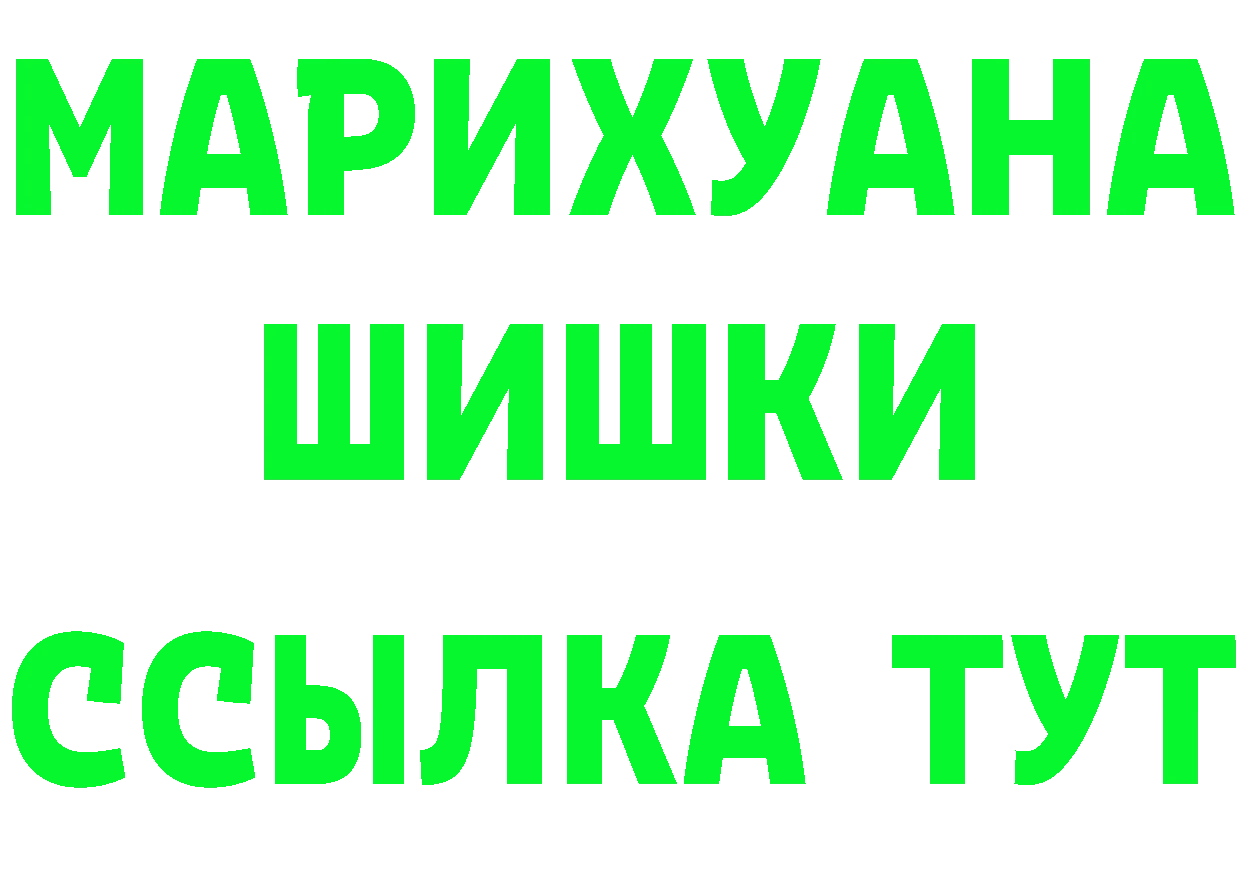 МАРИХУАНА
ШИШКИ
ССЫЛКА ТУТ